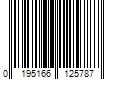 0 195166 125787